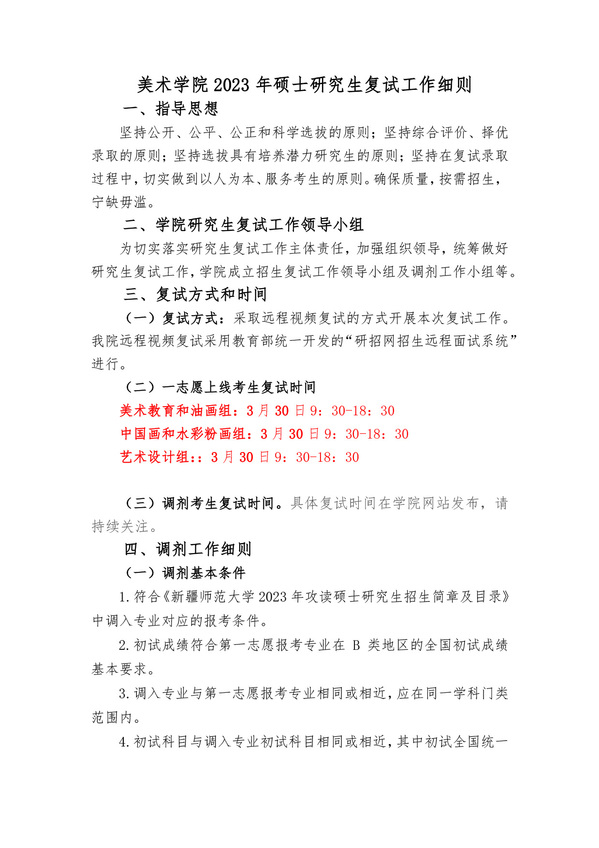 美术学院 2023 年硕士研究生复试工作细则

一、指导思想

坚持公开、公平、公正和科学选拔的原则；坚持综合评价、择优录取的原则；坚持选拔具有培养潜力研究生的原则；坚持在复试录取过程中，切实做到以人为本、服务考生的原则。确保质量，按需招生，宁缺毋滥。

二、学院研究生复试工作领导小组

为切实落实研究生复试工作主体责任，加强组织领导，统筹做好研究生复试工作，学院成立招生复试工作领导小组及调剂工作小组等。

三、复试方式和时间

（一）复试方式：采取远程视频复试的方式开展本次复试工作。我院远程视频复试采用教育部统一开发的“研招网招生远程面试系统”进行。

（二）一志愿上线考生复试时间

美术教育和油画组：3 月 30 日 9：30-18：30

中国画和水彩粉画组：3 月 30 日 9：30-18：30

艺术设计组：：3 月 30 日 9：30-18：30

（三）调剂考生复试时间。具体复试时间在学院网站发布，请持续关注。

四、调剂工作细则

（一）调剂基本条件

1. 符合《新疆师范大学 2023 年攻读硕士研究生招生简章及目录》中调入专业对应的报考条件。

2. 初试成绩符合第一志愿报考专业在 B 类地区的全国初试成绩基本要求。

3. 调入专业与第一志愿报考专业相同或相近，应在同一学科门类范围内。

4. 初试科目与调入专业初试科目相同或相近，其中初试全国统一